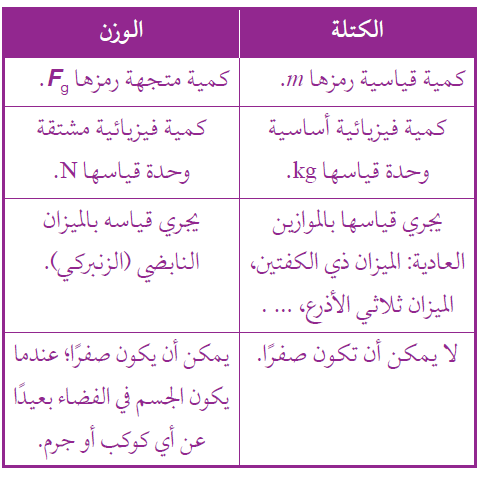 | الكتلة | الوزن |
|---|---|
| كمية قياسية رمزها $m$. | كمية متجهة رمزها $F_g$. |
| كمية فيزيائية أساسية وحدة قياسها kg. | كمية فيزيائية مشتقة وحدة قياسها N. |
| يجري قياسها بالموازين العادية: الميزان ذي الكفتين، الميزان ثلاثي الأذرع، ... . | يجري قياسه بالميزان النابضي (الزنبركي). |
| لا يمكن أن تكون صفرًا. | يمكن أن يكون صفرًا؛ عندما يكون الجسم في الفضاء بعيدًا عن أي كوكب أو جرم. |